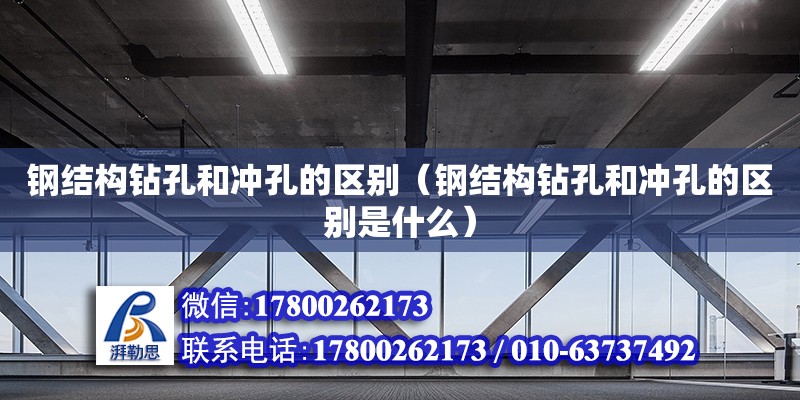 钢结构钻孔和冲孔的区别（钢结构钻孔和冲孔的区别是什么）

湃勒思

微信：17800262173

联系电话：17800262173 / 010-63737492